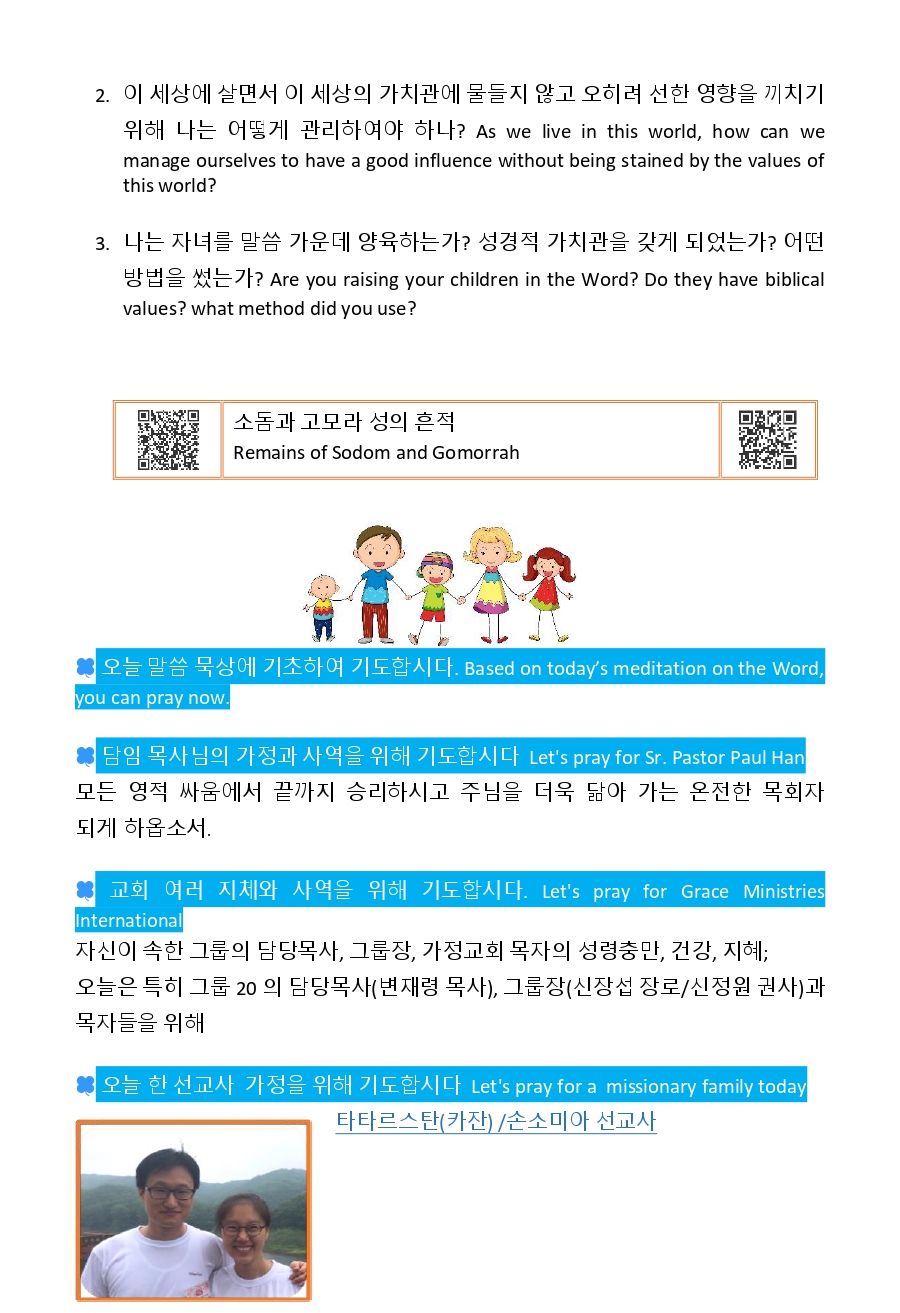 2. 이 세상에 살면서 이 세상의 가치관에 물들지 않고 오히려 선한 영향을 끼치기 위해 나는 어떻게 관리하여야 하나? As we live in this world, how can we manage ourselves to have a good influence without being stained by the values of this world?

3. 나는 자녀를 말씀 가운데 양육하는가? 성경적 가치관을 갖게 되었는가? 어떤 방법을 썼는가? Are you raising your children in the Word? Do they have biblical values? what method did you use?

소돔과 고모라 성의 흔적
Remains of Sodom and Gomorrah

오늘 말씀 묵상에 기초하여 기도합시다. Based on today's meditation on the Word, you can pray now.

담임 목사님의 가정과 사역을 위해 기도합시다 Let's pray for Sr. Pastor Paul Han
모든 영적 싸움에서 끝까지 승리하시고 주님을 더욱 닮아 가는 온전한 목회자 되게 하옵소서.

교회 여러 지체와 사역을 위해 기도합시다. Let's pray for Grace Ministries International
자신이 속한 그룹의 담당목사, 그룹장, 가정교회 목자의 성령충만, 건강, 지혜;
오늘은 특히 그룹 20 의 담당목사(변재령 목사), 그룹장(신장섭 장로/신정원 권사)과 목자들을 위해

오늘 한 선교사 가정을 위해 기도합시다 Let's pray for a missionary family today
타타르스탄(카잔) /손소미아 선교사